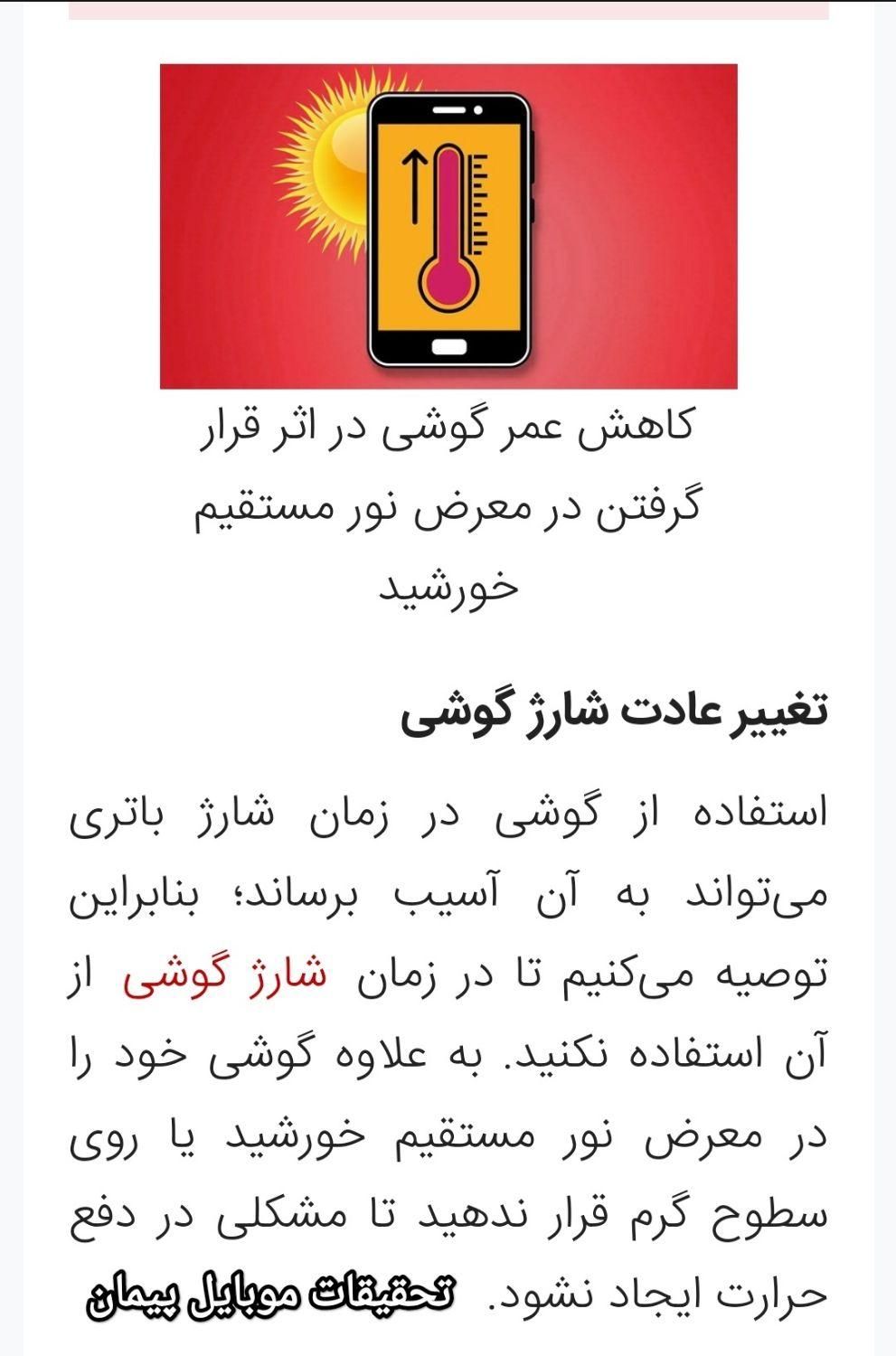 کاهش عمر گوشی در اثر قرار گرفتن در معرض نور مستقیم خورشید

تغییر عادت شارژ گوشی

استفاده از گوشی در زمان شارژ باتری می‌تواند به آن آسیب برساند؛ بنابراین توصیه می‌کنیم تا در زمان شارژ گوشی از آن استفاده نکنید. به علاوه گوشی خود را در معرض نور مستقیم خورشید یا روی سطوح گرم قرار ندهید تا مشکلی در دفع حرارت ایجاد نشود.

تحقیقات موبایل پیمان